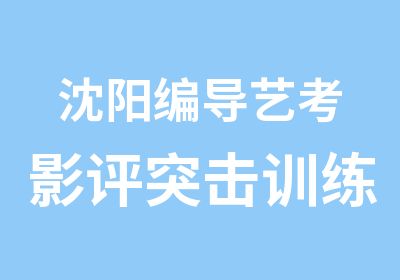 沈阳编导艺考
影评突击训练